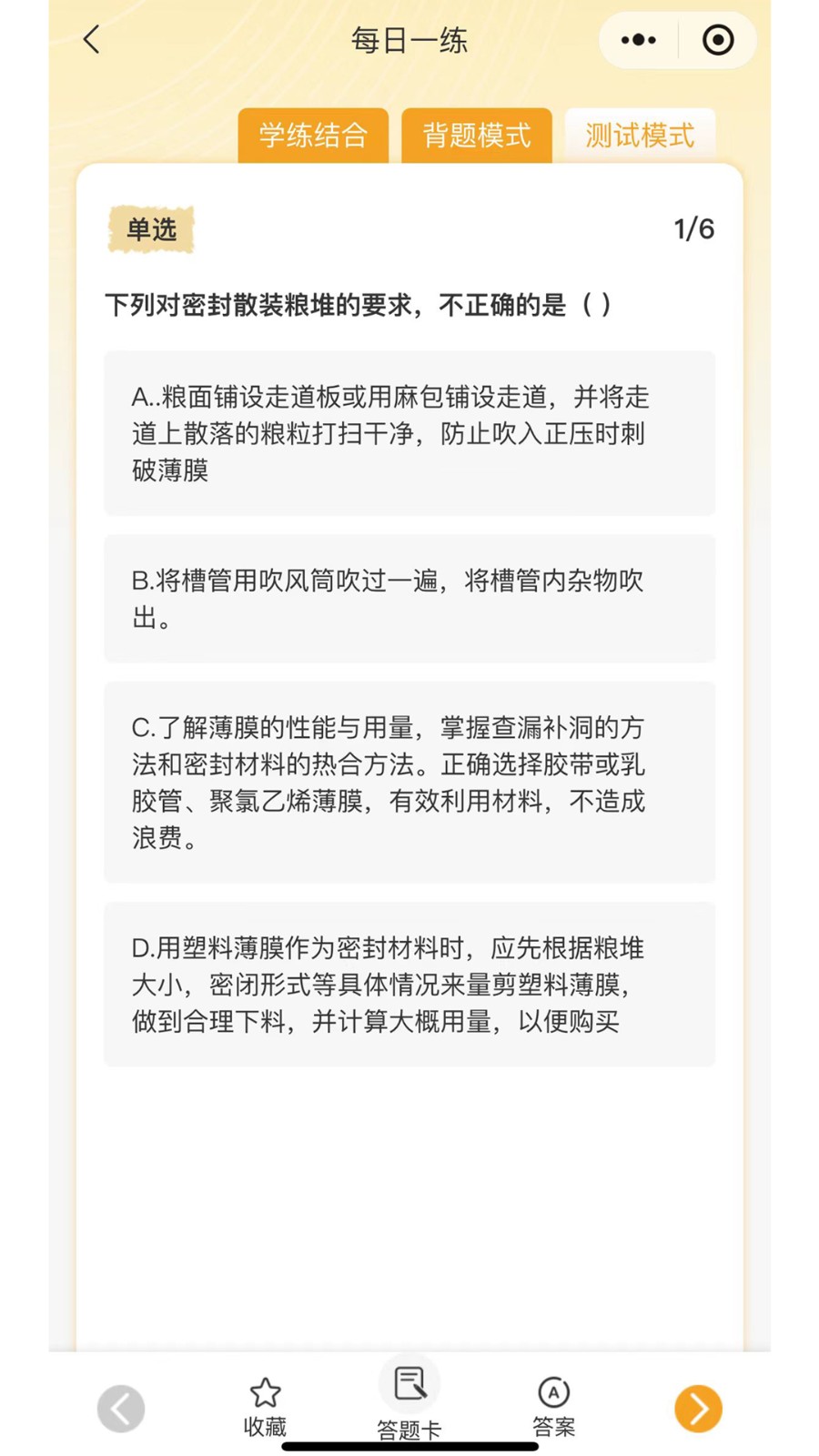 每日一练

学练结合 背题模式 测试模式

单选

1/6

下列对密封散装粮堆的要求，不正确的是（ ）

A..粮面铺设走道板或用麻包铺设走道，并将走道上散落的粮粒打扫干净，防止吹入正压时刺破薄膜

B.将槽管用吹风筒吹过一遍，将槽管内杂物吹出。

C.了解薄膜的性能与用量，掌握查漏补洞的方法和密封材料的热合方法。正确选择胶带或乳胶管、聚氯乙烯薄膜，有效利用材料，不造成浪费。

D.用塑料薄膜作为密封材料时，应先根据粮堆大小，密闭形式等具体情况来量剪塑料薄膜，做到合理下料，并计算大概用量，以便购买

收藏 答题卡 答案